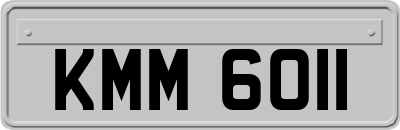 KMM 6011